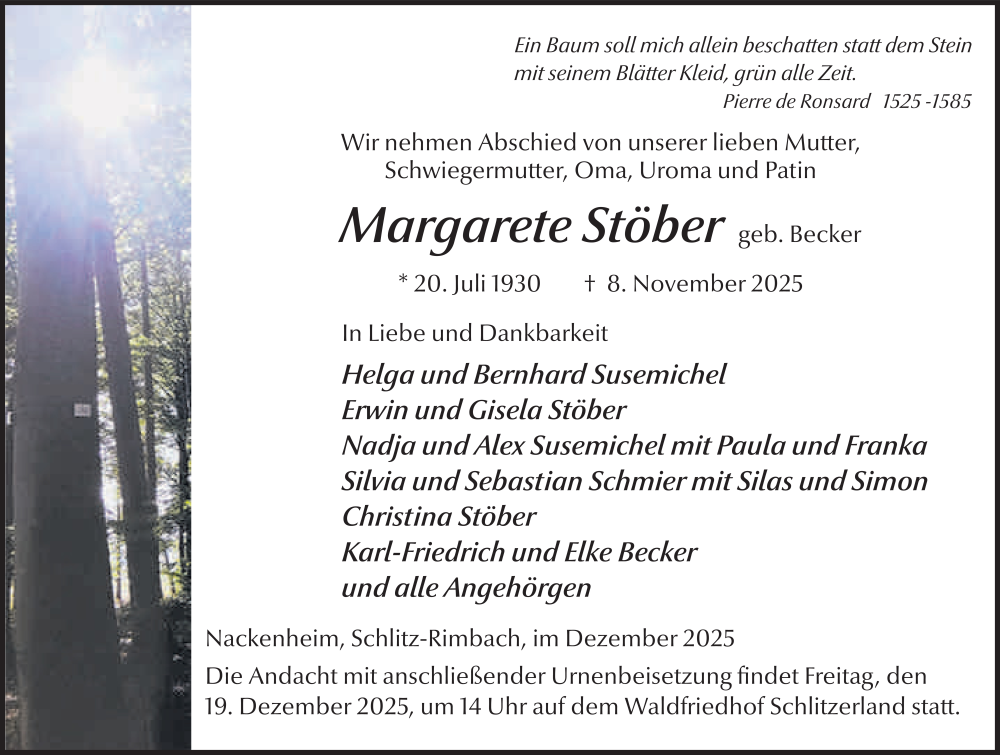 Ein Baum soll mich allein beschatten statt dem Stein
mit seinem Blätter Kleid, grün alle Zeit.
Pierre de Ronsard 1525 -1585

Wir nehmen Abschied von unserer lieben Mutter,
Schwiegermutter, Oma, Uroma und Patin

Margarete Stöber geb. Becker

* 20. Juli 1930 † 8. November 2025

In Liebe und Dankbarkeit

Helga und Bernhard Susemichel
Erwin und Gisela Stöber
Nadja und Alex Susemichel mit Paula und Franka
Silvia und Sebastian Schmier mit Silas und Simon
Christina Stöber
Karl-Friedrich und Elke Becker
und alle Angehörgen

Nackenheim, Schlitz-Rimbach, im Dezember 2025

Die Andacht mit anschließender Urnenbeisetzung findet Freitag, den 19. Dezember 2025, um 14 Uhr auf dem Waldfriedhof Schlitzerland statt.